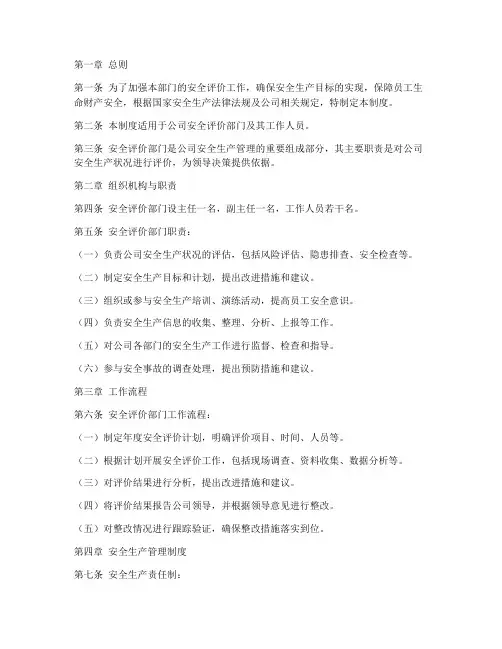 第一章 总则

第一条 为了加强本部门的安全评价工作，确保安全生产目标的实现，保障员工生命财产安全，根据国家安全生产法律法规及公司相关规定，特制定本制度。

第二条 本制度适用于公司安全评价部门及其工作人员。

第三条 安全评价部门是公司安全生产管理的重要组成部分，其主要职责是对公司安全生产状况进行评价，为领导决策提供依据。

第二章 组织机构与职责

第四条 安全评价部门设主任一名，副主任一名，工作人员若干名。

第五条 安全评价部门职责：

（一）负责公司安全生产状况的评估，包括风险评估、隐患排查、安全检查等。

（二）制定安全生产目标和计划，提出改进措施和建议。

（三）组织或参与安全生产培训、演练活动，提高员工安全意识。

（四）负责安全生产信息的收集、整理、分析、上报等工作。

（五）对公司各部门的安全生产工作进行监督、检查和指导。

（六）参与安全事故的调查处理，提出预防措施和建议。

第三章 工作流程

第六条 安全评价部门工作流程：

（一）制定年度安全评价计划，明确评价项目、时间、人员等。

（二）根据计划开展安全评价工作，包括现场调查、资料收集、数据分析等。

（三）对评价结果进行分析，提出改进措施和建议。

（四）将评价结果报告公司领导，并根据领导意见进行整改。

（五）对整改情况进行跟踪验证，确保整改措施落实到位。

第四章 安全生产管理制度

第七条 安全生产责任制：